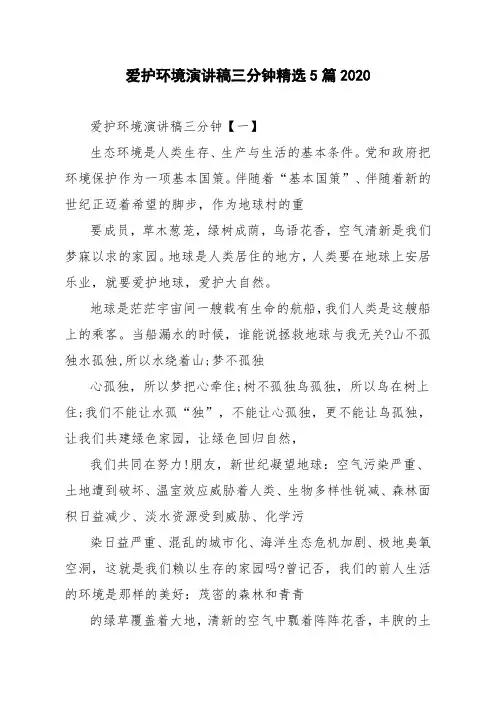 爱护环境演讲稿三分钟精选5篇2020

爱护环境演讲稿三分钟【一】

生态环境是人类生存、生产与生活的基本条件。党和政府把环境保护作为一项基本国策。伴随着“基本国策”、伴随着新的世纪正迈着希望的脚步，作为地球村的重

要成员，草木葱茏，绿树成荫，鸟语花香，空气清新是我们梦寐以求的家园。地球是人类居住的地方，人类要在地球上安居乐业，就要爱护地球，爱护大自然。

地球是茫茫宇宙间一艘载有生命的航船，我们人类是这艘船上的乘客。当船漏水的时候，谁能说拯救地球与我无关?山不孤独水孤独,所以水绕着山;梦不孤独

心孤独，所以梦把心牵住;树不孤独鸟孤独，所以鸟在树上住;我们不能让水孤“独”，不能让心孤独，更不能让鸟孤独，让我们共建绿色家园，让绿色回归自然，

我们共同在努力!朋友，新世纪凝望地球：空气污染严重、土地遭到破坏、温室效应威胁着人类、生物多样性锐减、森林面积日益减少、淡水资源受到威胁、化学污

染日益严重、混乱的城市化、海洋生态危机加剧、极地臭氧空洞，这就是我们赖以生存的家园吗?曾记否，我们的前人生活的环境是那样的美好：茂密的森林和青青

的绿草覆盖着大地，清新的空气中飘着阵阵花香，丰腴的土